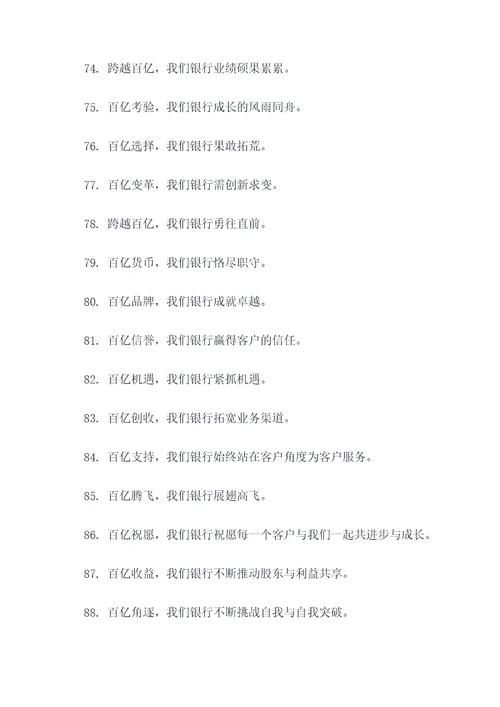 74. 跨越百亿，我们银行业绩硕果累累。

75. 百亿考验，我们银行成长的风雨同舟。

76. 百亿选择，我们银行果敢拓荒。

77. 百亿变革，我们银行需创新求变。

78. 跨越百亿，我们银行勇往直前。

79. 百亿货币，我们银行恪尽职守。

80. 百亿品牌，我们银行成就卓越。

81. 百亿信誉，我们银行赢得客户的信任。

82. 百亿机遇，我们银行紧抓机遇。

83. 百亿创收，我们银行拓宽业务渠道。

84. 百亿支持，我们银行始终站在客户角度为客户服务。

85. 百亿腾飞，我们银行展翅高飞。

86. 百亿祝愿，我们银行祝愿每一个客户与我们一起共进步与成长。

87. 百亿收益，我们银行不断推动股东与利益共享。

88. 百亿角逐，我们银行不断挑战自我与自我突破。